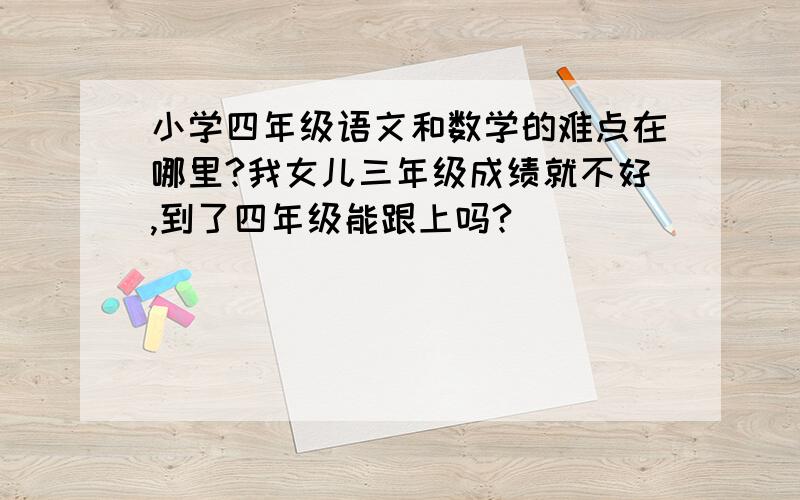 小学四年级语文和数学的难点在哪里?我女儿三年级成绩就不好,到了四年级能跟上吗?